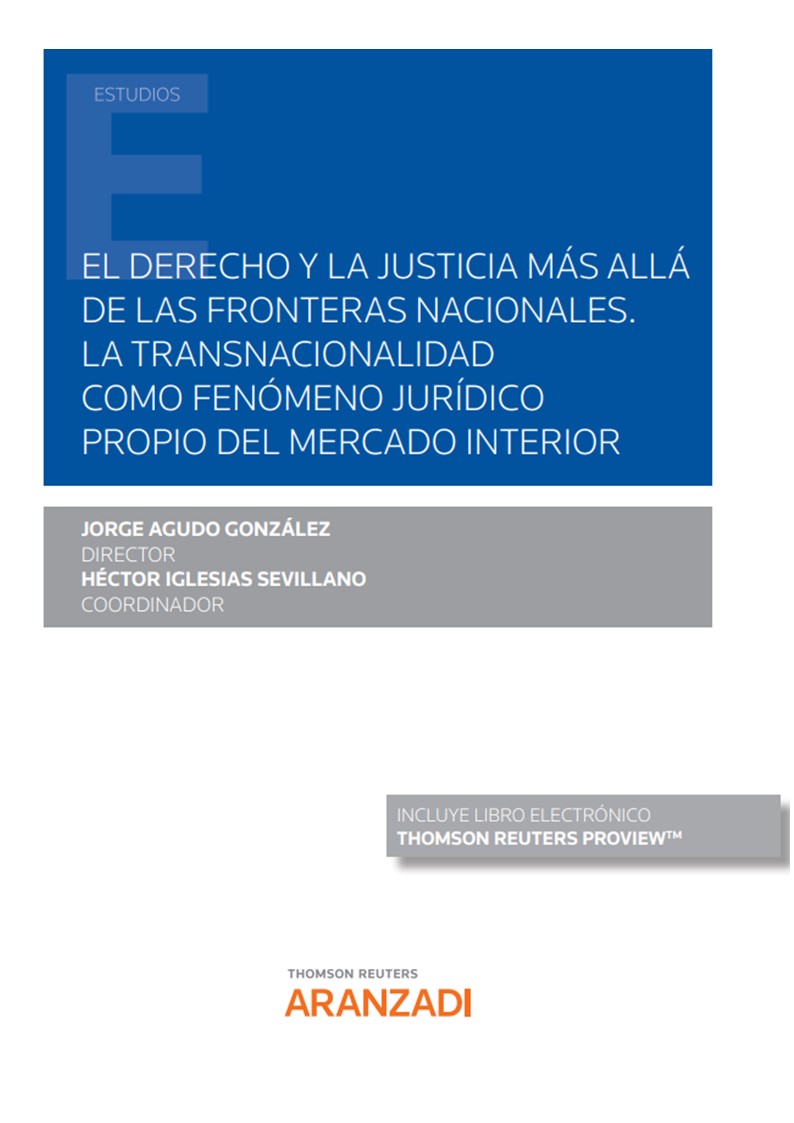 ESTUDIOS

EL DERECHO Y LA JUSTICIA MÁS ALLÁ DE LAS FRONTERAS NACIONALES. LA TRANSNACIONALIDAD COMO FENÓMENO JURÍDICO PROPIO DEL MERCADO INTERIOR

JORGE AGUDO GONZÁLEZ
DIRECTOR
HÉCTOR IGLESIAS SEVILLANO
COORDINADOR

INCLUYE LIBRO ELECTRÓNICO
THOMSON REUTERS PROVIEW™

THOMSON REUTERS
ARANZADI